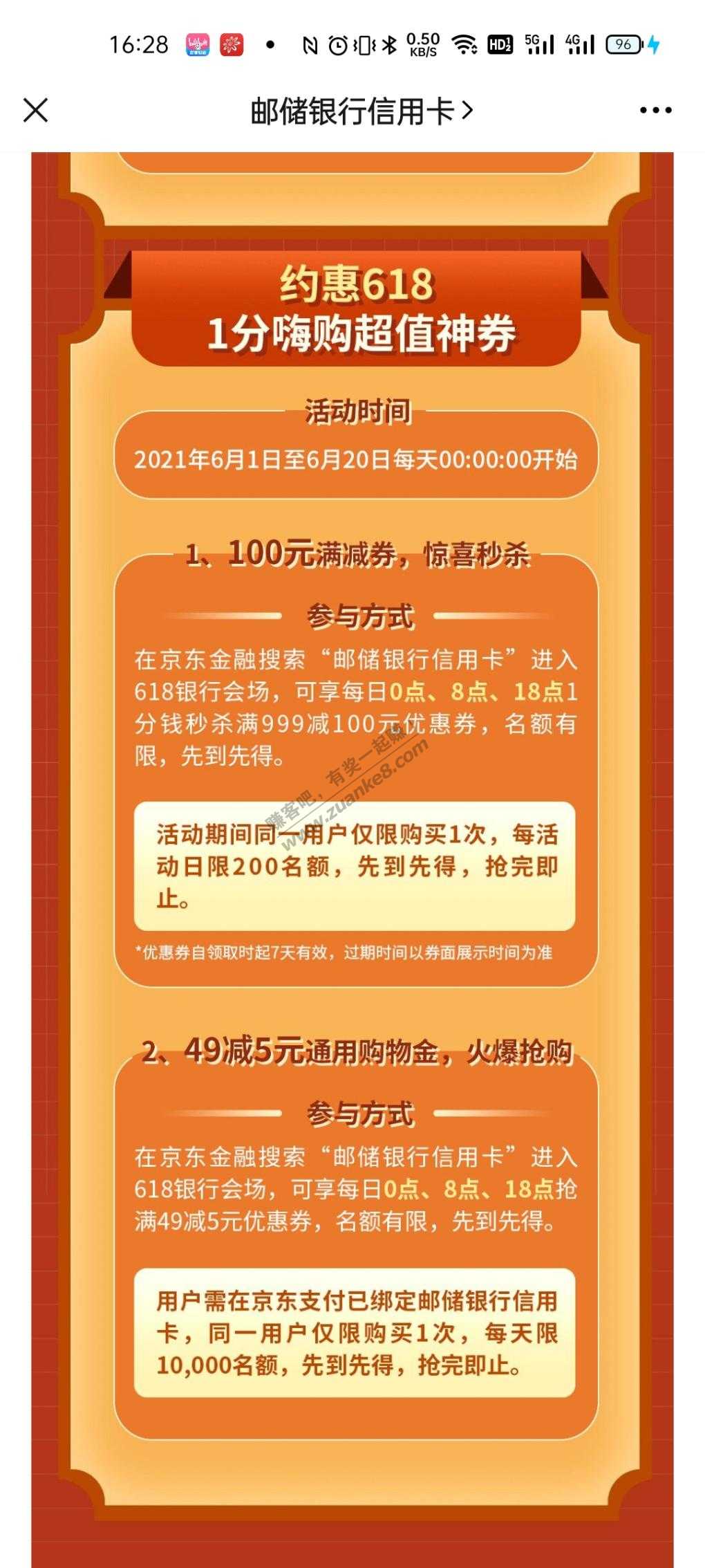 16:28 0.50 KB/S HD2 5G 4G 96

邮储银行信用卡 >

约惠618
1分嗨购超值神券

活动时间
2021年6月1日至6月20日每天00:00:00开始

1、100元满减券，惊喜秒杀

参与方式
在京东金融搜索“邮储银行信用卡”进入618银行会场，可享每日0点、8点、18点1分钱秒杀满999减100元优惠券，名额有限，先到先得。

赚客吧，有奖一起赚 www.zuanke8.com

活动期间同一用户仅限购买1次，每活动日限200名额，先到先得，抢完即止。

*优惠券自领取时起7天有效，过期时间以券面展示时间为准

2、49减5元通用购物金，火爆抢购

参与方式
在京东金融搜索“邮储银行信用卡”进入618银行会场，可享每日0点、8点、18点抢满49减5元优惠券，名额有限，先到先得。

用户需在京东支付已绑定邮储银行信用卡，同一用户仅限购买1次，每天限10,000名额，先到先得，抢完即止。